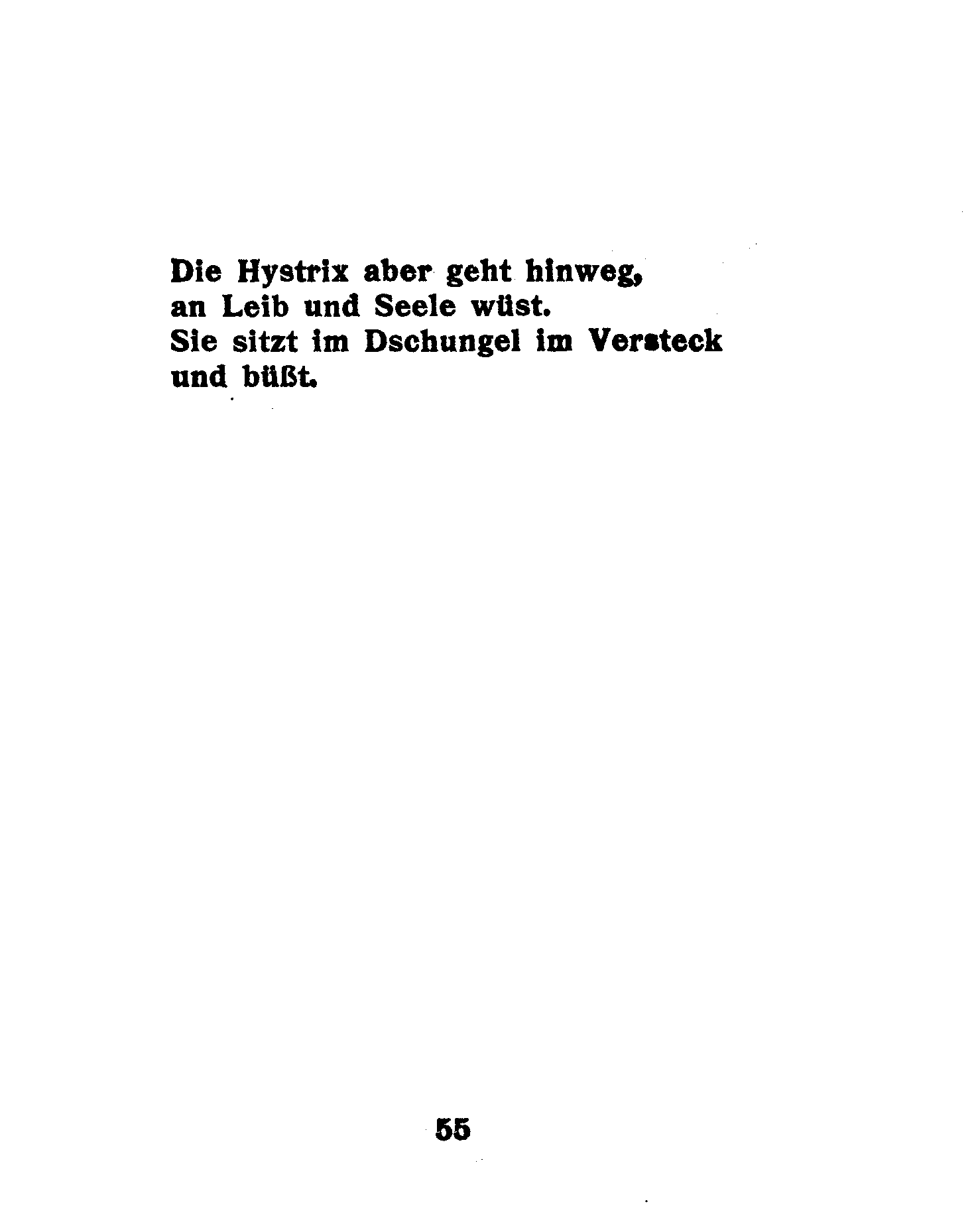 Die Hystrix aber geht hinweg,
an Leib und Seele wüst.
Sie sitzt im Dschungel im Versteck
und büßt.

55